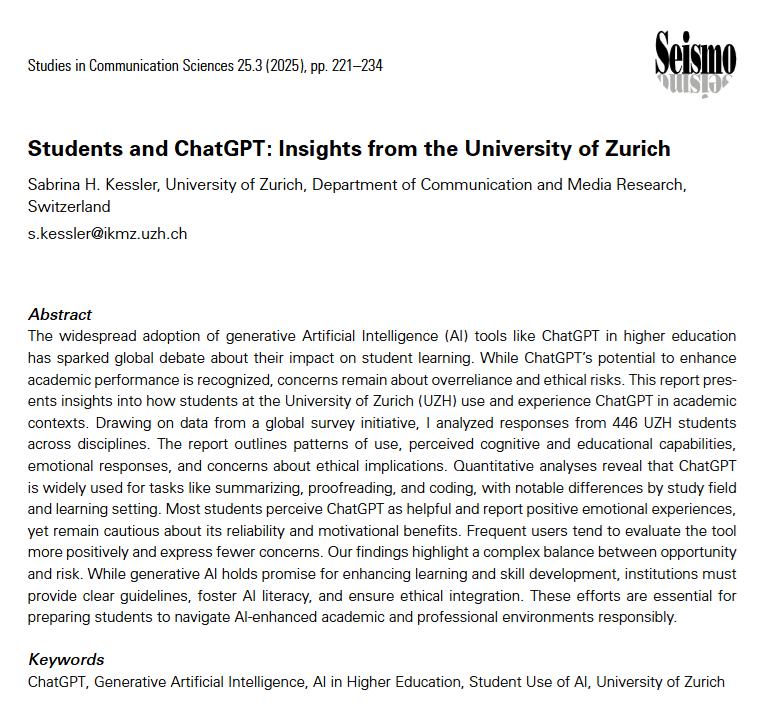 Studies in Communication Sciences 25.3 (2025), pp. 221–234

Seismo

Students and ChatGPT: Insights from the University of Zurich

Sabrina H. Kessler, University of Zurich, Department of Communication and Media Research, Switzerland

s.kessler@ikmz.uzh.ch

Abstract
The widespread adoption of generative Artificial Intelligence (AI) tools like ChatGPT in higher education has sparked global debate about their impact on student learning. While ChatGPT's potential to enhance academic performance is recognized, concerns remain about overreliance and ethical risks. This report presents insights into how students at the University of Zurich (UZH) use and experience ChatGPT in academic contexts. Drawing on data from a global survey initiative, I analyzed responses from 446 UZH students across disciplines. The report outlines patterns of use, perceived cognitive and educational capabilities, emotional responses, and concerns about ethical implications. Quantitative analyses reveal that ChatGPT is widely used for tasks like summarizing, proofreading, and coding, with notable differences by study field and learning setting. Most students perceive ChatGPT as helpful and report positive emotional experiences, yet remain cautious about its reliability and motivational benefits. Frequent users tend to evaluate the tool more positively and express fewer concerns. Our findings highlight a complex balance between opportunity and risk. While generative AI holds promise for enhancing learning and skill development, institutions must provide clear guidelines, foster AI literacy, and ensure ethical integration. These efforts are essential for preparing students to navigate AI-enhanced academic and professional environments responsibly.

Keywords
ChatGPT, Generative Artificial Intelligence, AI in Higher Education, Student Use of AI, University of Zurich